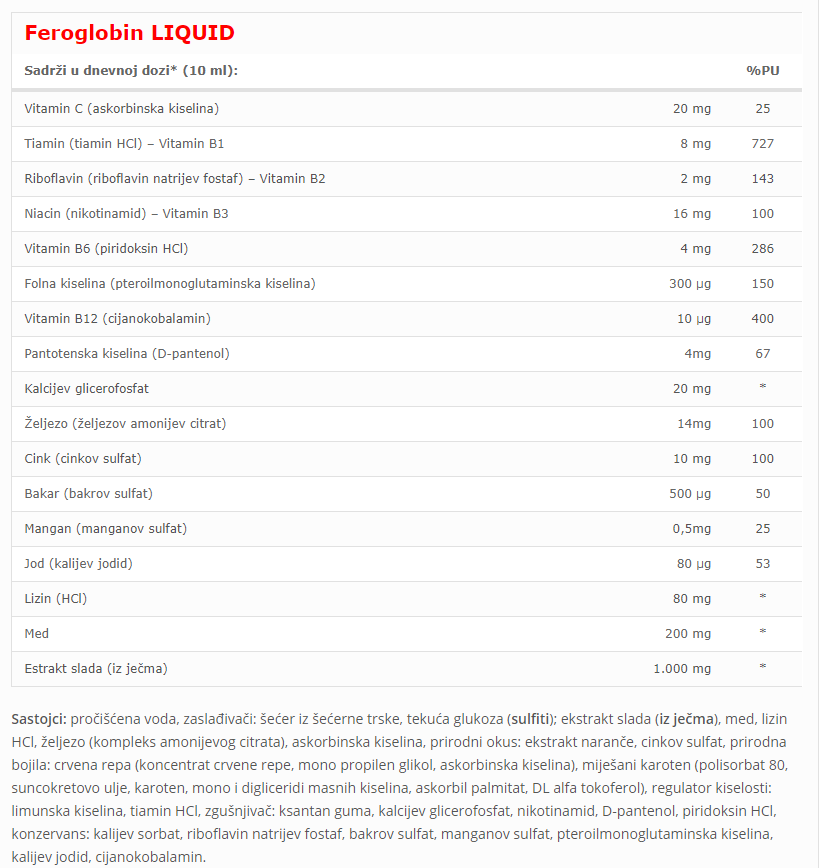 Feroglobin LIQUID

| Sadrži u dnevnoj dozi* (10 ml): | | %PU |
|---|---|---|
| Vitamin C (askorbinska kiselina) | 20 mg | 25 |
| Tiamin (tiamin HCl) – Vitamin B1 | 8 mg | 727 |
| Riboflavin (riboflavin natrijev fostaf) – Vitamin B2 | 2 mg | 143 |
| Niacin (nikotinamid) – Vitamin B3 | 16 mg | 100 |
| Vitamin B6 (piridoksin HCl) | 4 mg | 286 |
| Folna kiselina (pteroilmonoglutaminska kiselina) | 300 µg | 150 |
| Vitamin B12 (cijanokobalamin) | 10 µg | 400 |
| Pantotenska kiselina (D-pantenol) | 4mg | 67 |
| Kalcijev glicerofosfat | 20 mg | * |
| Željezo (željezov amonijev citrat) | 14mg | 100 |
| Cink (cinkov sulfat) | 10 mg | 100 |
| Bakar (bakrov sulfat) | 500 µg | 50 |
| Mangan (manganov sulfat) | 0,5mg | 25 |
| Jod (kalijev jodid) | 80 µg | 53 |
| Lizin (HCl) | 80 mg | * |
| Med | 200 mg | * |
| Estrakt slada (iz ječma) | 1.000 mg | * |

Sastojci: pročišćena voda, zaslađivači: šećer iz šećerne trske, tekuća glukoza (sulfiti); ekstrakt slada (iz ječma), med, lizin HCl, željezo (kompleks amonijevog citrata), askorbinska kiselina, prirodni okus: ekstrakt naranče, cinkov sulfat, prirodna bojila: crvena repa (koncentrat crvene repe, mono propilen glikol, askorbinska kiselina), miješani karoten (polisorbat 80, suncokretovo ulje, karoten, mono i digliceridi masnih kiselina, askorbil palmitat, DL alfa tokoferol), regulator kiselosti: limunska kiselina, tiamin HCl, zgušnjivač: ksantan guma, kalcijev glicerofosfat, nikotinamid, D-pantenol, piridoksin HCl, konzervans: kalijev sorbat, riboflavin natrijev fostaf, bakrov sulfat, manganov sulfat, pteroilmonoglutaminska kiselina, kalijev jodid, cijanokobalamin.